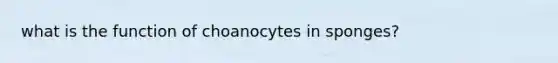 what is the function of choanocytes in sponges?